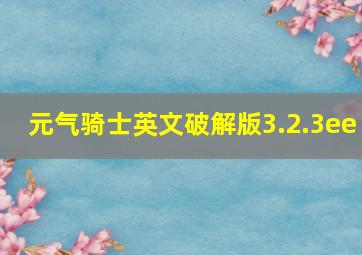 元气骑士英文破解版3.2.3ee